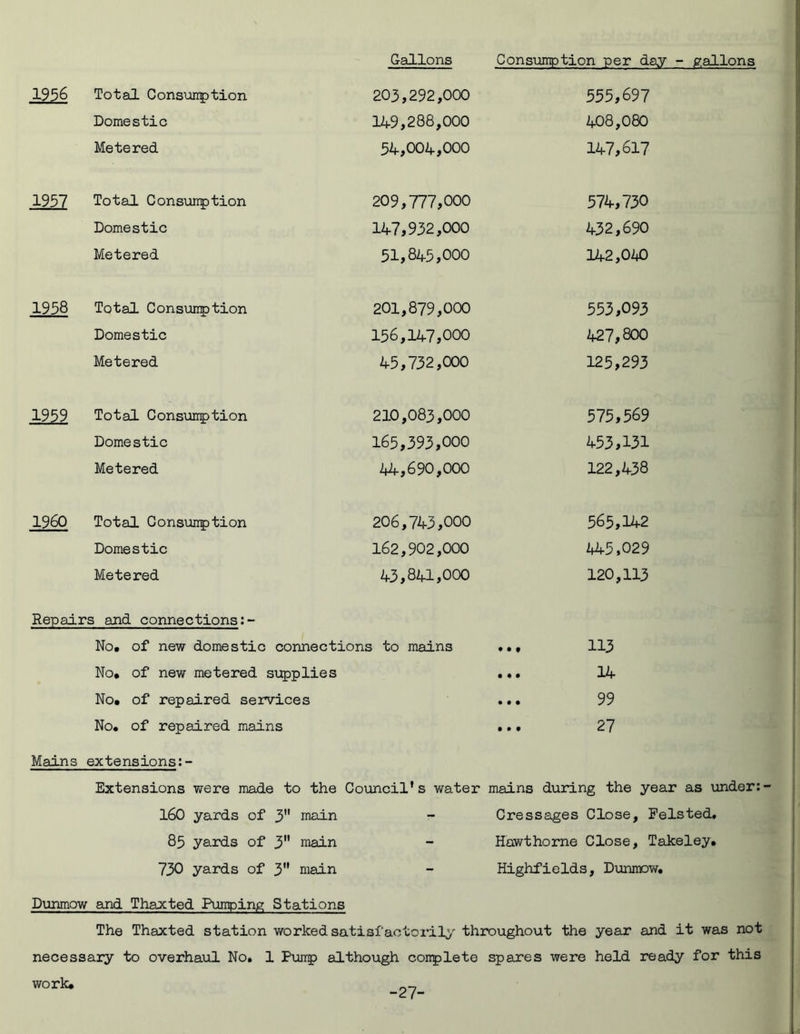 | | | Gallons | Consumption per day - gallons |
|---|---|---|---|
| 1956 | Total Consumption | 203,292,000 | 555,697 |
| | Domestic | 149,288,000 | 408,080 |
| | Metered | 54,004,000 | 147,617 |
| 1957 | Total Consumption | 209,777,000 | 574,730 |
| | Domestic | 147,932,000 | 432,690 |
| | Metered | 51,845,000 | 142,040 |
| 1958 | Total Consumption | 201,879,000 | 553,093 |
| | Domestic | 156,147,000 | 427,800 |
| | Metered | 45,732,000 | 125,293 |
| 1959 | Total Consumption | 210,083,000 | 575,569 |
| | Domestic | 165,393,000 | 453,131 |
| | Metered | 44,690,000 | 122,438 |
| 1960 | Total Consumption | 206,743,000 | 565,142 |
| | Domestic | 162,902,000 | 445,029 |
| | Metered | 43,841,000 | 120,113 |

Repairs and connections:-

No. of new domestic connections to mains ... 113
No. of new metered supplies ... 14
No. of repaired services ... 99
No. of repaired mains ... 27

Mains extensions:-

Extensions were made to the Council's water mains during the year as under:-
160 yards of 3" main - Cressages Close, Felsted.
85 yards of 3" main - Hawthorne Close, Takeley.
730 yards of 3" main - Highfields, Dunmow.

Dunmow and Thaxted Pumping Stations

The Thaxted station worked satisfactorily throughout the year and it was not necessary to overhaul No. 1 Pump although complete spares were held ready for this work.

-27-